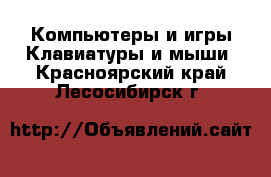 Компьютеры и игры Клавиатуры и мыши Красноярский край Лесосибирск г

http://Объявлений.сайт